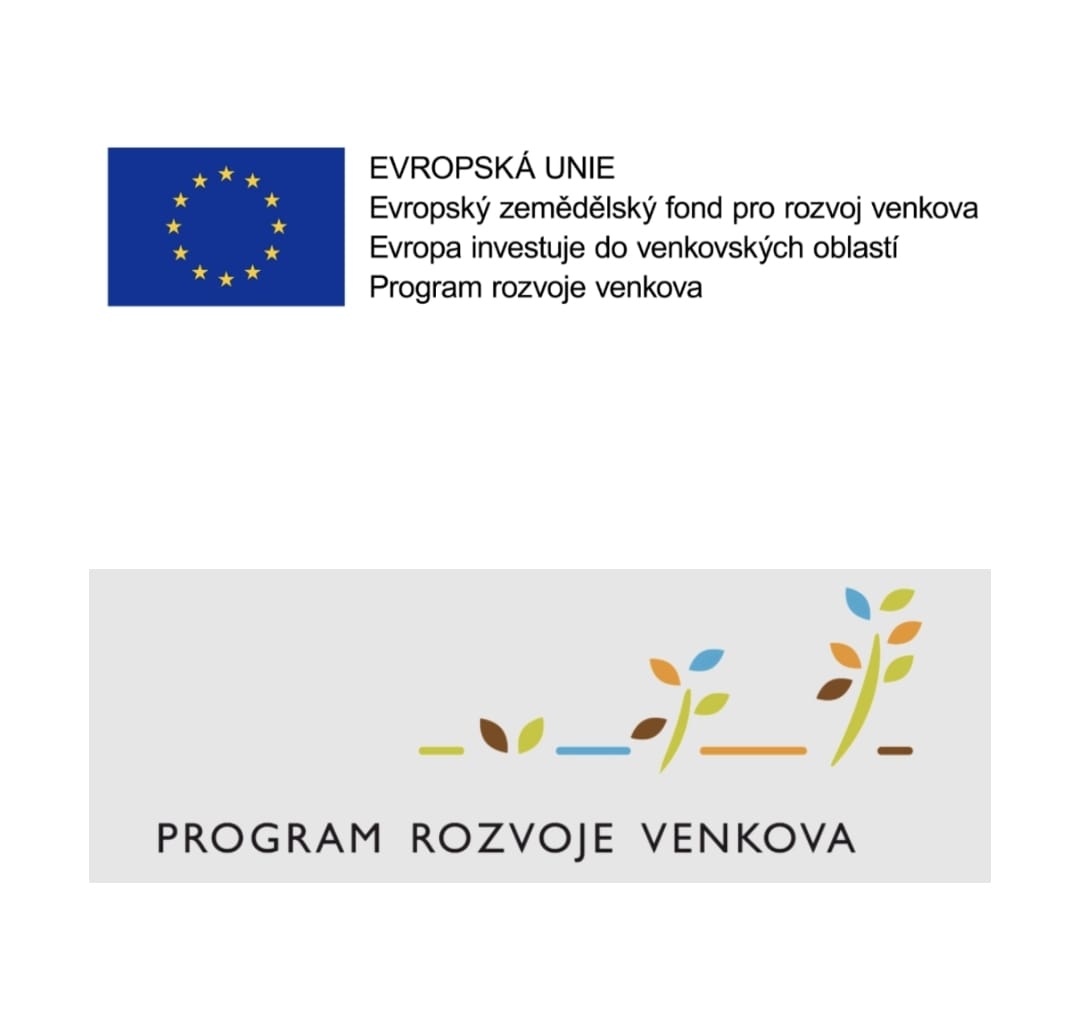 EVROPSKÁ UNIE
Evropský zemědělský fond pro rozvoj venkova
Evropa investuje do venkovských oblastí
Program rozvoje venkova

PROGRAM ROZVOJE VENKOVA